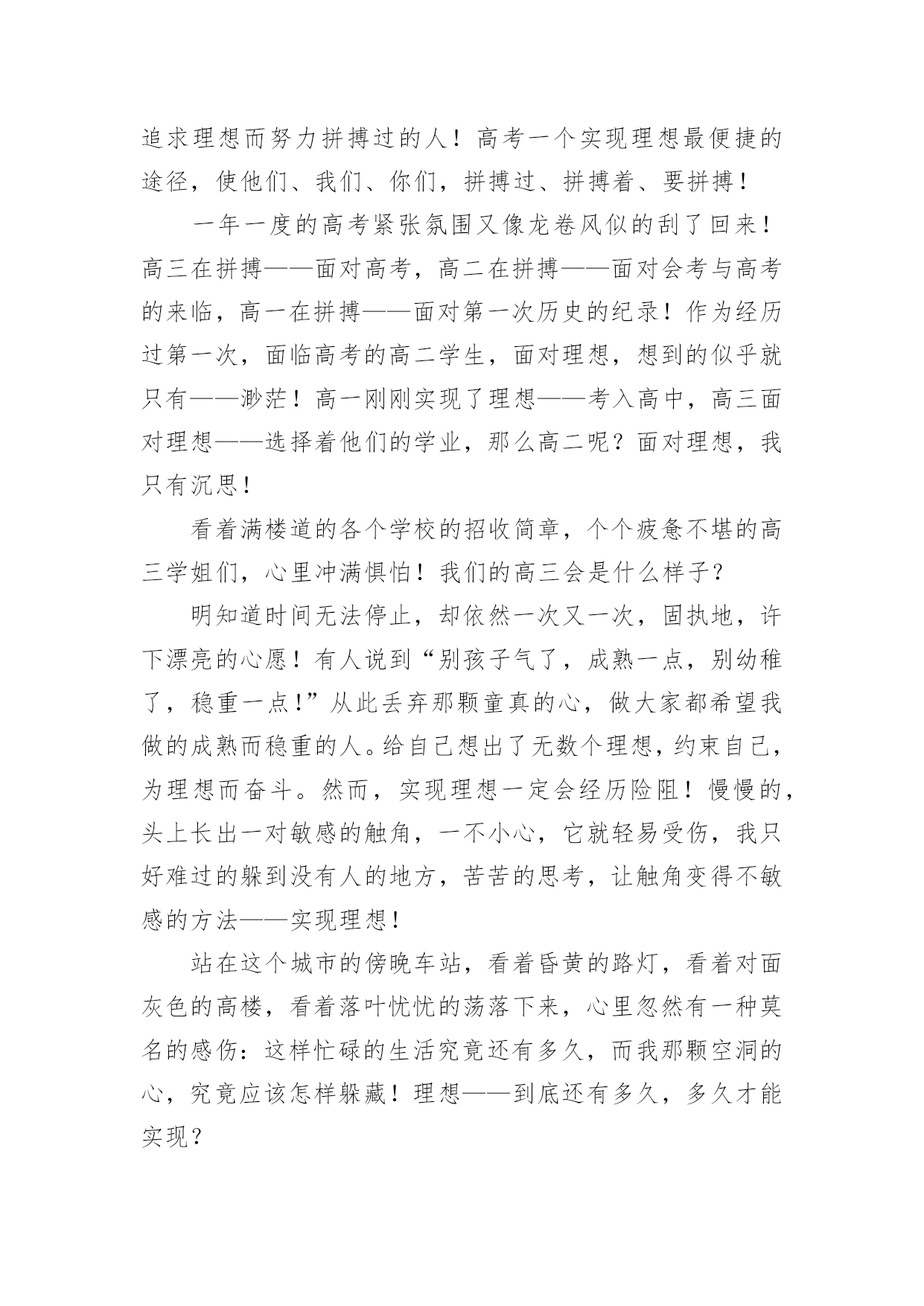 追求理想而努力拼搏过的人！高考一个实现理想最便捷的途径，使他们、我们、你们，拼搏过、拼搏着、要拼搏！

一年一度的高考紧张氛围又像龙卷风似的刮了回来！高三在拼搏——面对高考，高二在拼搏——面对会考与高考的来临，高一在拼搏——面对第一次历史的纪录！作为经历过第一次，面临高考的高二学生，面对理想，想到的似乎就只有——渺茫！高一刚刚实现了理想——考入高中，高三面对理想——选择着他们的学业，那么高二呢？面对理想，我只有沉思！

看着满楼道的各个学校的招收简章，个个疲惫不堪的高三学姐们，心里冲满惧怕！我们的高三会是什么样子？

明知道时间无法停止，却依然一次又一次，固执地，许下漂亮的心愿！有人说到“别孩子气了，成熟一点，别幼稚了，稳重一点！”从此丢弃那颗童真的心，做大家都希望我做的成熟而稳重的人。给自己想出了无数个理想，约束自己，为理想而奋斗。然而，实现理想一定会经历险阻！慢慢的，头上长出一对敏感的触角，一不小心，它就轻易受伤，我只好难过的躲到没有人的地方，苦苦的思考，让触角变得不敏感的方法——实现理想！

站在这个城市的傍晚车站，看着昏黄的路灯，看着对面灰色的高楼，看着落叶忧忧的荡落下来，心里忽然有一种莫名的感伤：这样忙碌的生活究竟还有多久，而我那颗空洞的心，究竟应该怎样躲藏！理想——到底还有多久，多久才能实现？